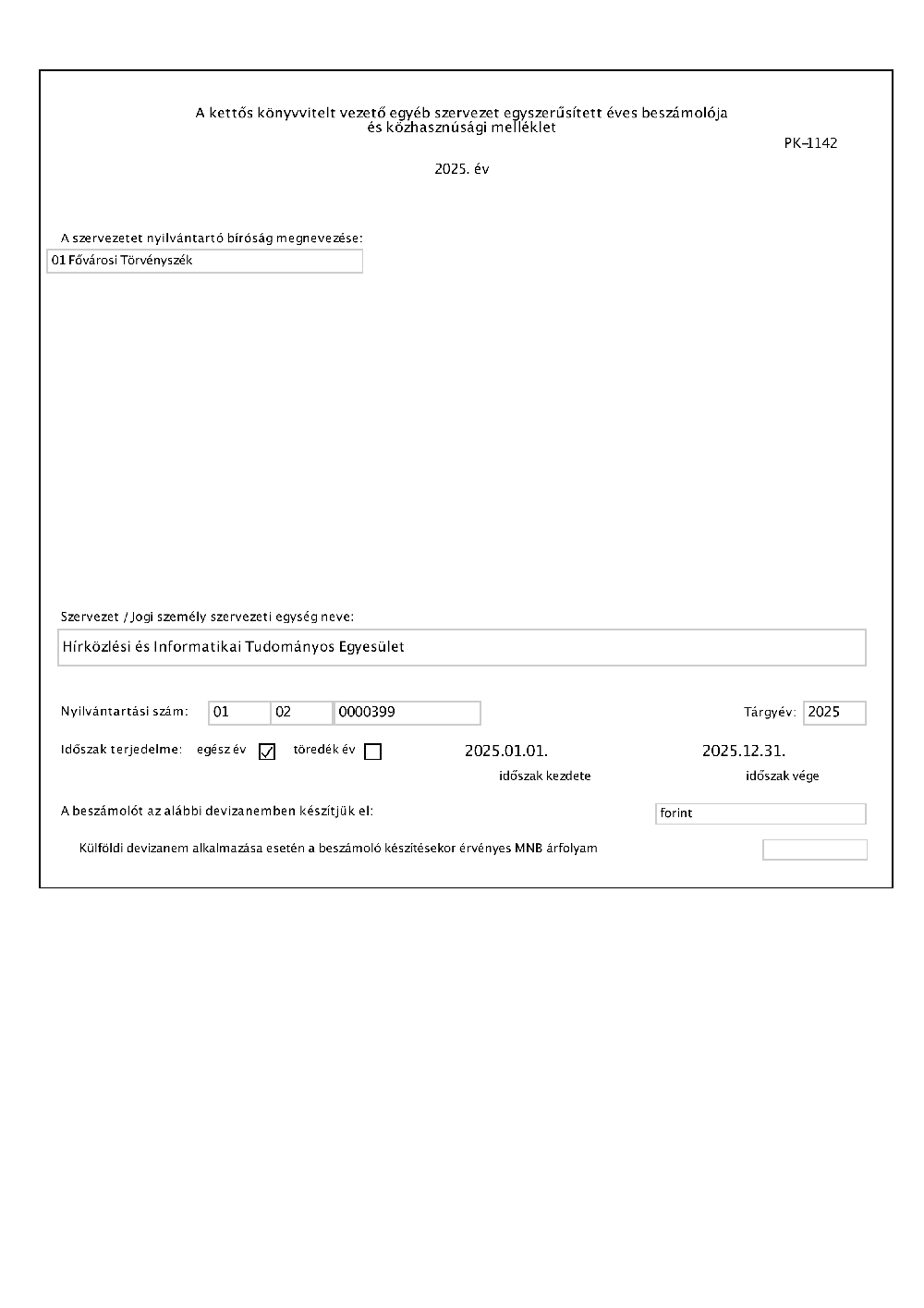 A kettős könyvvitelt vezető egyéb szervezet egyszerűsített éves beszámolója és közhasznúsági melléklet

PK-1142

2025. év

A szervezetet nyilvántartó bíróság megnevezése:

01 Fővárosi Törvényszék

Szervezet / Jogi személy szervezeti egység neve:

Hírközlési és Informatikai Tudományos Egyesület

Nyilvántartási szám: 01 02 0000399

Tárgyév: 2025

Időszak terjedelme: egész év ☑ töredék év ☐

2025.01.01.
időszak kezdete

2025.12.31.
időszak vége

A beszámolót az alábbi devizanemben készítjük el:

forint

Külföldi devizanem alkalmazása esetén a beszámoló készítésekor érvényes MNB árfolyam